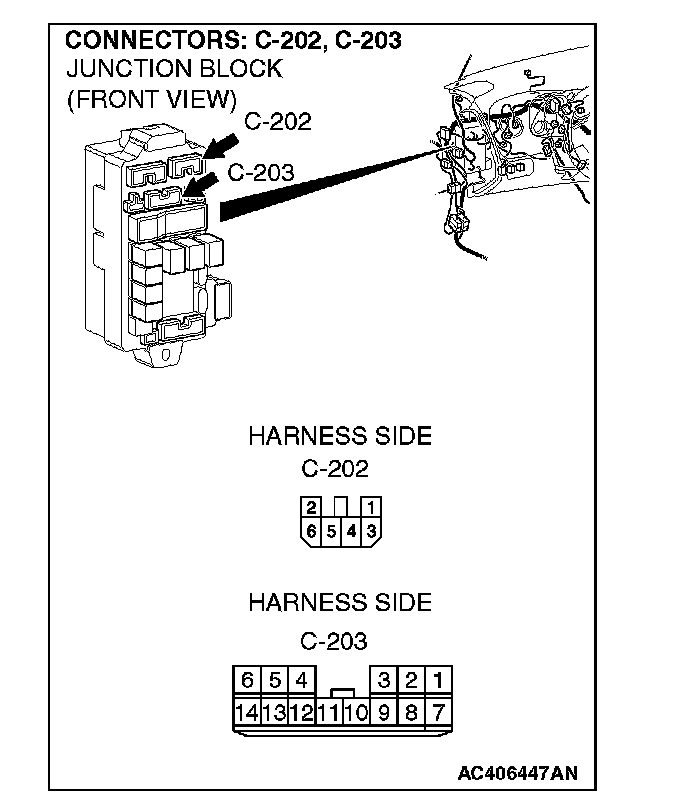 CONNECTORS: C-202, C-203
JUNCTION BLOCK
(FRONT VIEW)

C-202

C-203

HARNESS SIDE
C-202

2 1
6 5 4 3

HARNESS SIDE
C-203

6 5 4 3 2 1
14 13 12 11 10 9 8 7

AC406447AN